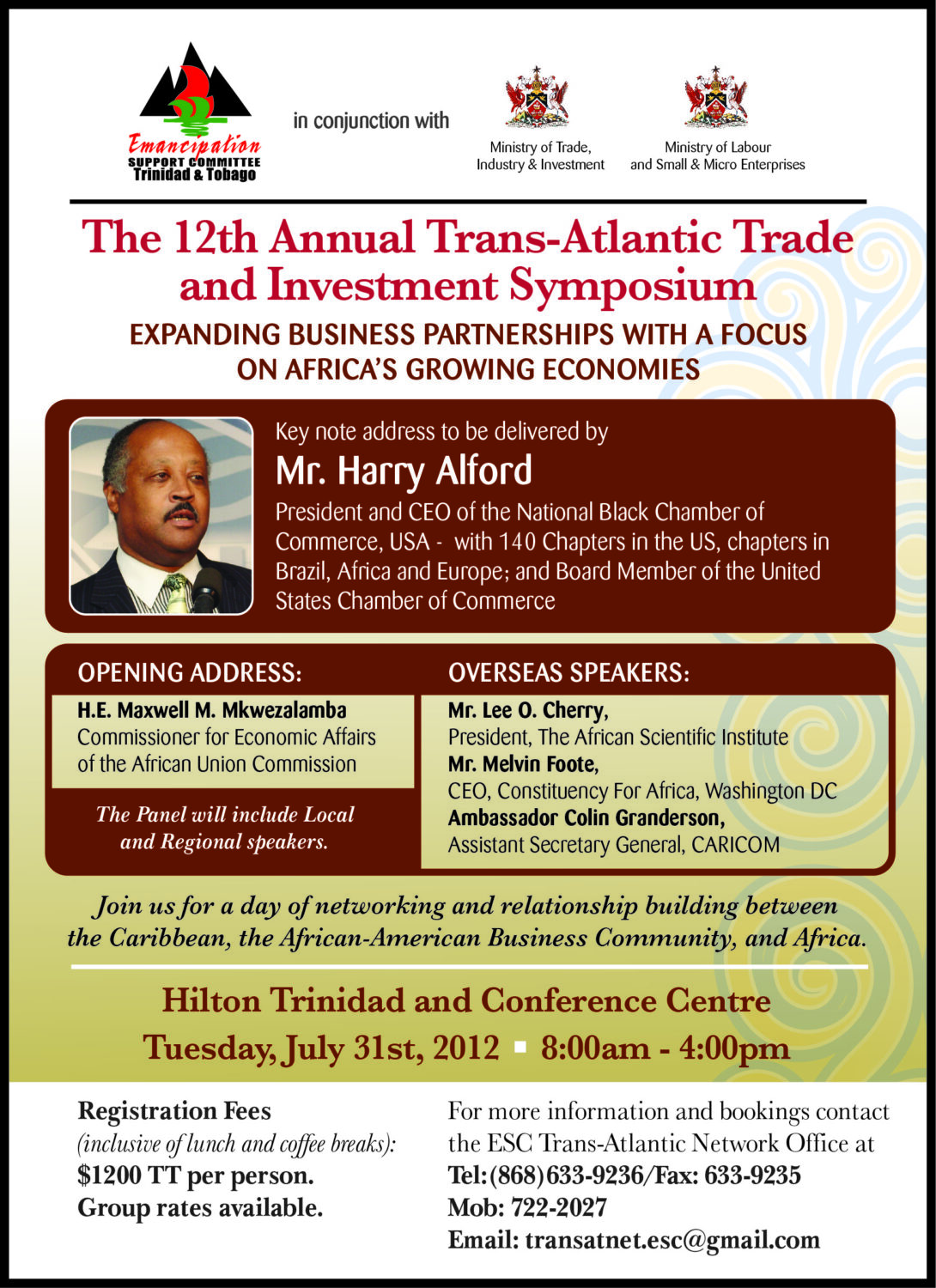 Emancipation
SUPPORT COMMITTEE
Trinidad & Tobago

in conjunction with

Ministry of Trade, Industry & Investment

Ministry of Labour and Small & Micro Enterprises

The 12th Annual Trans-Atlantic Trade and Investment Symposium

EXPANDING BUSINESS PARTNERSHIPS WITH A FOCUS ON AFRICA'S GROWING ECONOMIES

Key note address to be delivered by

Mr. Harry Alford

President and CEO of the National Black Chamber of Commerce, USA - with 140 Chapters in the US, chapters in Brazil, Africa and Europe; and Board Member of the United States Chamber of Commerce

OPENING ADDRESS:

H.E. Maxwell M. Mkwezalamba
Commissioner for Economic Affairs of the African Union Commission

The Panel will include Local and Regional speakers.

OVERSEAS SPEAKERS:

Mr. Lee O. Cherry,
President, The African Scientific Institute
Mr. Melvin Foote,
CEO, Constituency For Africa, Washington DC
Ambassador Colin Granderson,
Assistant Secretary General, CARICOM

Join us for a day of networking and relationship building between the Caribbean, the African-American Business Community, and Africa.

Hilton Trinidad and Conference Centre

Tuesday, July 31st, 2012 ▪ 8:00am - 4:00pm

Registration Fees
(inclusive of lunch and coffee breaks):
$1200 TT per person.
Group rates available.

For more information and bookings contact the ESC Trans-Atlantic Network Office at
Tel: (868) 633-9236/Fax: 633-9235
Mob: 722-2027
Email: transatnet.esc@gmail.com